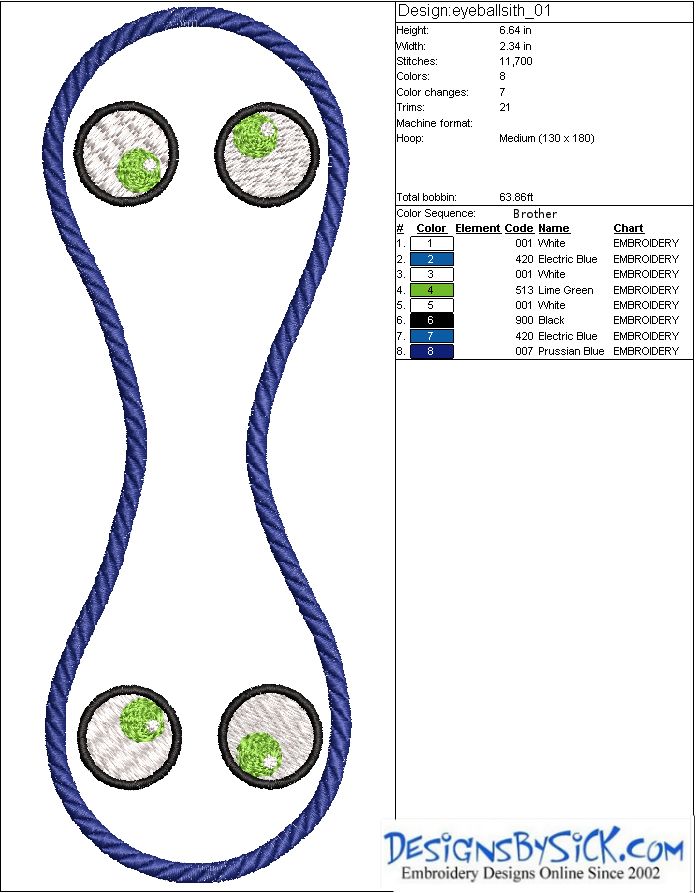 Design:eyeballsith_01

Height: 6.64 in
Width: 2.34 in
Stitches: 11,700
Colors: 8
Color changes: 7
Trims: 21
Machine format:
Hoop: Medium (130 x 180)

Total bobbin: 63.86ft

Color Sequence: Brother

| # | Color | Element | Code | Name | Chart |
|---|---|---|---|---|---|
| 1. | 1 | | 001 | White | EMBROIDERY |
| 2. | 2 | | 420 | Electric Blue | EMBROIDERY |
| 3. | 3 | | 001 | White | EMBROIDERY |
| 4. | 4 | | 513 | Lime Green | EMBROIDERY |
| 5. | 5 | | 001 | White | EMBROIDERY |
| 6. | 6 | | 900 | Black | EMBROIDERY |
| 7. | 7 | | 420 | Electric Blue | EMBROIDERY |
| 8. | 8 | | 007 | Prussian Blue | EMBROIDERY |

DESIGNSBYSICK.COM
Embroidery Designs Online Since 2002